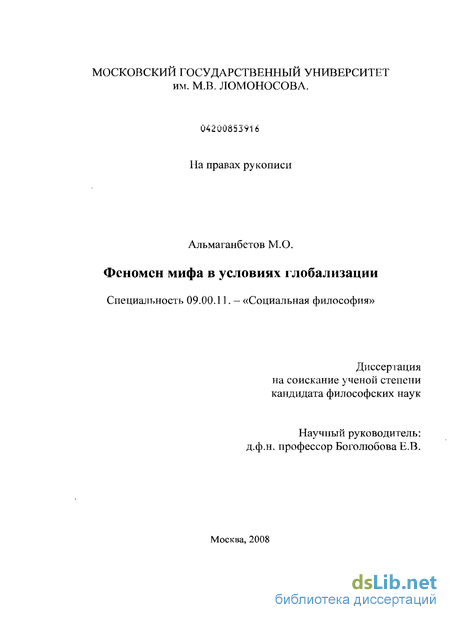 МОСКОВСКИЙ ГОСУДАРСТВЕННЫЙ УНИВЕРСИТЕТ
им. М.В. ЛОМОНОСОВА.

04200853916

На правах рукописи

Альмаганбетов М.О.

Феномен мифа в условиях глобализации

Специальность 09.00.11. – «Социальная философия»

Диссертация
на соискание ученой степени
кандидата философских наук

Научный руководитель:
д.ф.н. профессор Боголюбова Е.В.

Москва, 2008

dsLib.net
библиотека диссертаций